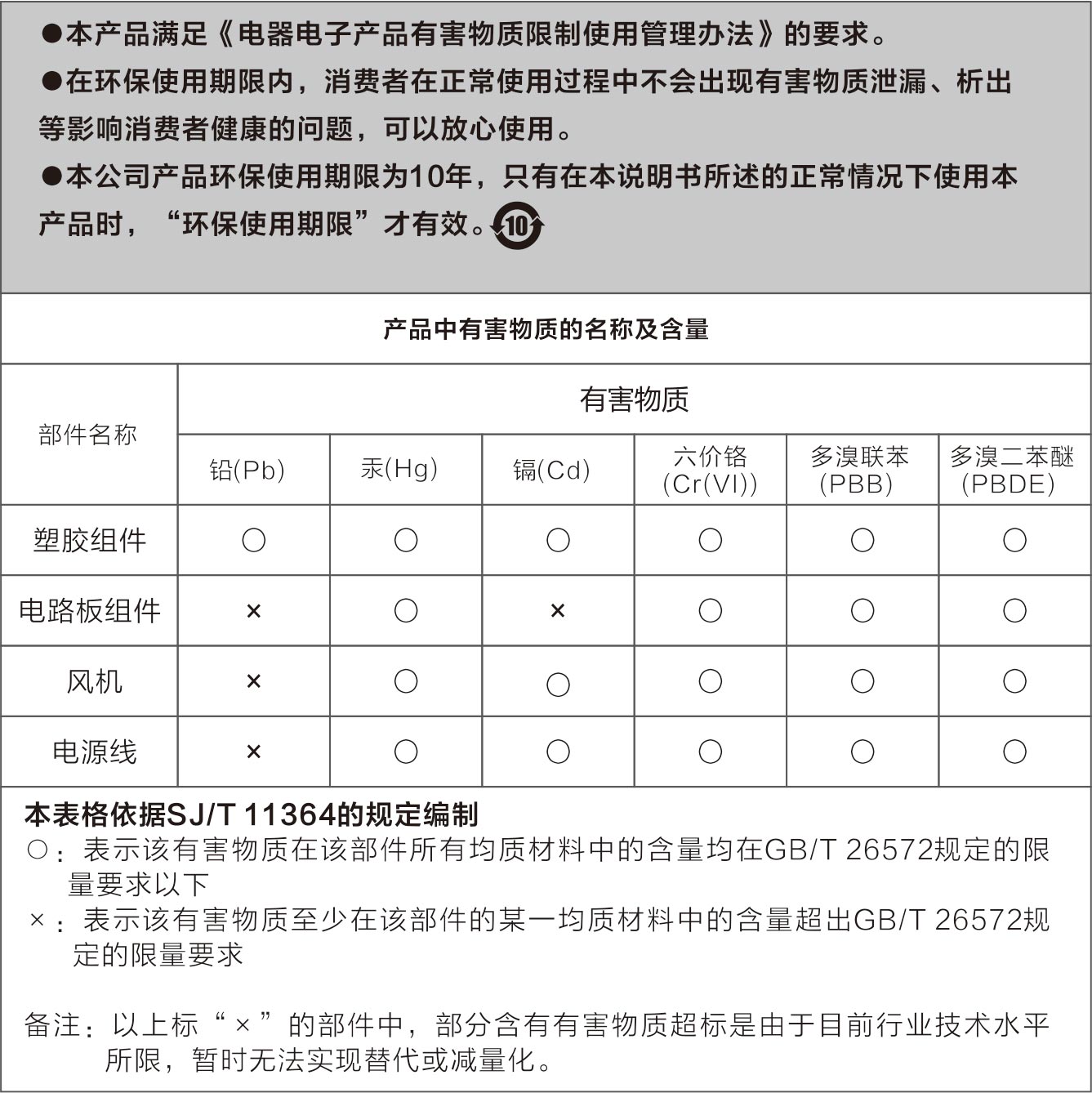 ●本产品满足《电器电子产品有害物质限制使用管理办法》的要求。

●在环保使用期限内，消费者在正常使用过程中不会出现有害物质泄漏、析出等影响消费者健康的问题，可以放心使用。

●本公司产品环保使用期限为10年，只有在本说明书所述的正常情况下使用本产品时，“环保使用期限”才有效。10

产品中有害物质的名称及含量

| 部件名称 | 有害物质 | | | | | |
|---|---|---|---|---|---|---|
| | 铅(Pb) | 汞(Hg) | 镉(Cd) | 六价铬 (Cr(VI)) | 多溴联苯 (PBB) | 多溴二苯醚 (PBDE) |
| 塑胶组件 | ○ | ○ | ○ | ○ | ○ | ○ |
| 电路板组件 | × | ○ | × | ○ | ○ | ○ |
| 风机 | × | ○ | ○ | ○ | ○ | ○ |
| 电源线 | × | ○ | ○ | ○ | ○ | ○ |

本表格依据SJ/T 11364的规定编制
○：表示该有害物质在该部件所有均质材料中的含量均在GB/T 26572规定的限量要求以下
×：表示该有害物质至少在该部件的某一均质材料中的含量超出GB/T 26572规定的限量要求

备注：以上标“×”的部件中，部分含有有害物质超标是由于目前行业技术水平所限，暂时无法实现替代或减量化。